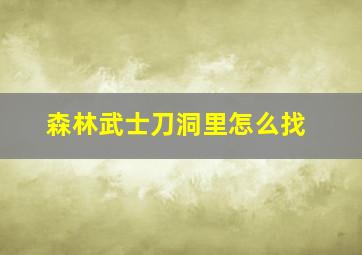 森林武士刀洞里怎么找